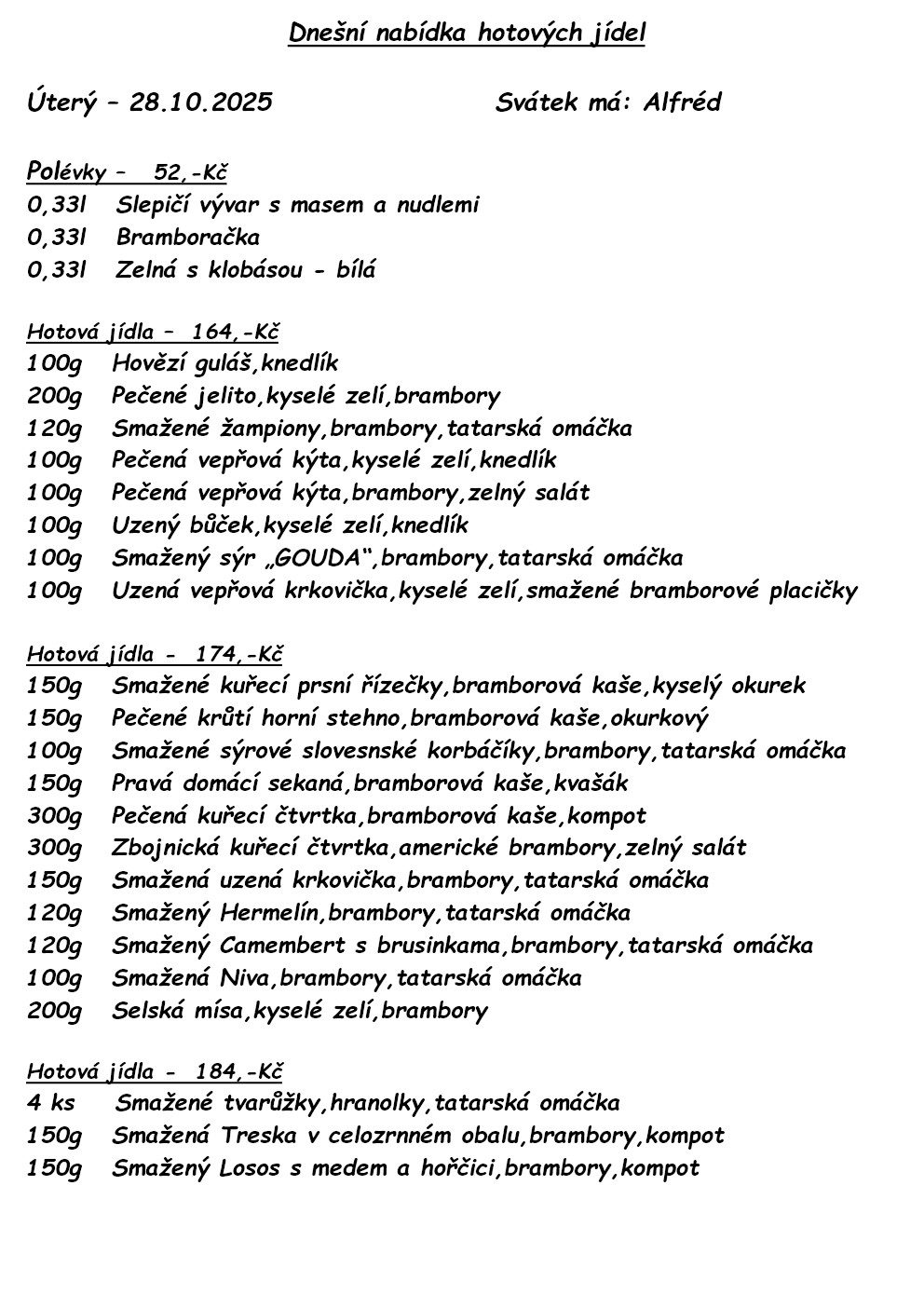 Dnešní nabídka hotových jídel

Úterý – 28.10.2025 Svátek má: Alfréd

Polévky – 52,-Kč
0,33l Slepičí vývar s masem a nudlemi
0,33l Bramboračka
0,33l Zelná s klobásou - bílá

Hotová jídla – 164,-Kč
100g Hovězí guláš,knedlík
200g Pečené jelito,kyselé zelí,brambory
120g Smažené žampiony,brambory,tatarská omáčka
100g Pečená vepřová kýta,kyselé zelí,knedlík
100g Pečená vepřová kýta,brambory,zelný salát
100g Uzený bůček,kyselé zelí,knedlík
100g Smažený sýr „GOUDA“,brambory,tatarská omáčka
100g Uzená vepřová krkovička,kyselé zelí,smažené bramborové placičky

Hotová jídla - 174,-Kč
150g Smažené kuřecí prsní řízečky,bramborová kaše,kyselý okurek
150g Pečené krůtí horní stehno,bramborová kaše,okurkový
100g Smažené sýrové slovesnské korbáčíky,brambory,tatarská omáčka
150g Pravá domácí sekaná,bramborová kaše,kvašák
300g Pečená kuřecí čtvrtka,bramborová kaše,kompot
300g Zbojnická kuřecí čtvrtka,americké brambory,zelný salát
150g Smažená uzená krkovička,brambory,tatarská omáčka
120g Smažený Hermelín,brambory,tatarská omáčka
120g Smažený Camembert s brusinkama,brambory,tatarská omáčka
100g Smažená Niva,brambory,tatarská omáčka
200g Selská mísa,kyselé zelí,brambory

Hotová jídla - 184,-Kč
4 ks Smažené tvarůžky,hranolky,tatarská omáčka
150g Smažená Treska v celozrnném obalu,brambory,kompot
150g Smažený Losos s medem a hořčici,brambory,kompot